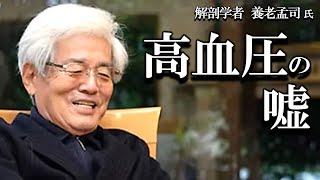 解剖学者　養老孟司 氏

高血圧の嘘